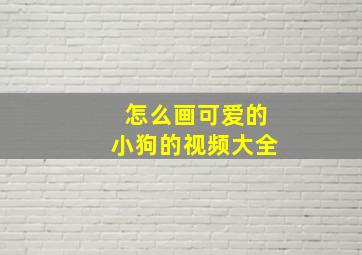 怎么画可爱的
小狗的视频大全